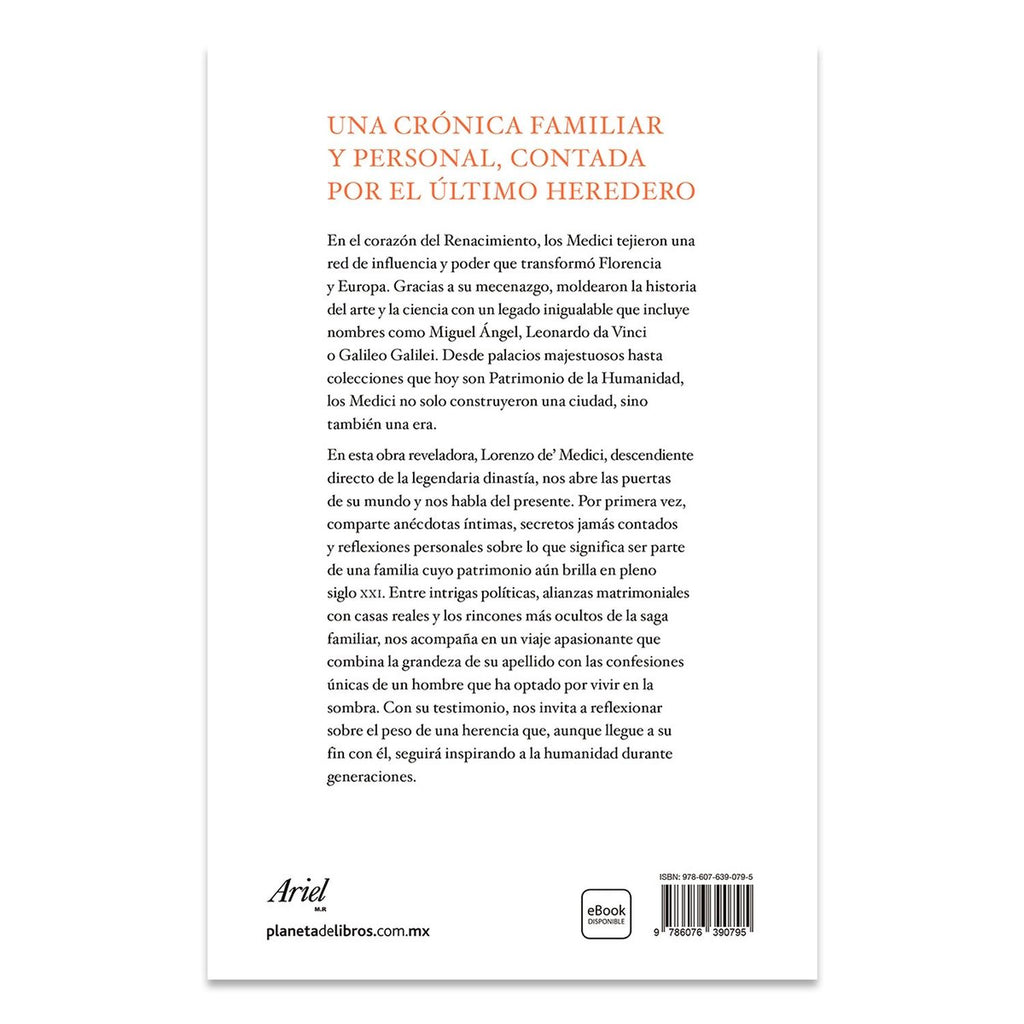 UNA CRÓNICA FAMILIAR Y PERSONAL, CONTADA POR EL ÚLTIMO HEREDERO

En el corazón del Renacimiento, los Medici tejieron una red de influencia y poder que transformó Florencia y Europa. Gracias a su mecenazgo, moldearon la historia del arte y la ciencia con un legado inigualable que incluye nombres como Miguel Ángel, Leonardo da Vinci o Galileo Galilei. Desde palacios majestuosos hasta colecciones que hoy son Patrimonio de la Humanidad, los Medici no solo construyeron una ciudad, sino también una era.

En esta obra reveladora, Lorenzo de' Medici, descendiente directo de la legendaria dinastía, nos abre las puertas de su mundo y nos habla del presente. Por primera vez, comparte anécdotas íntimas, secretos jamás contados y reflexiones personales sobre lo que significa ser parte de una familia cuyo patrimonio aún brilla en pleno siglo XXI. Entre intrigas políticas, alianzas matrimoniales con casas reales y los rincones más ocultos de la saga familiar, nos acompaña en un viaje apasionante que combina la grandeza de su apellido con las confesiones únicas de un hombre que ha optado por vivir en la sombra. Con su testimonio, nos invita a reflexionar sobre el peso de una herencia que, aunque llegue a su fin con él, seguirá inspirando a la humanidad durante generaciones.

Ariel M.R

planetadelibros.com.mx

eBook DISPONIBLE

ISBN: 978-607-639-079-5

9 786076 390795